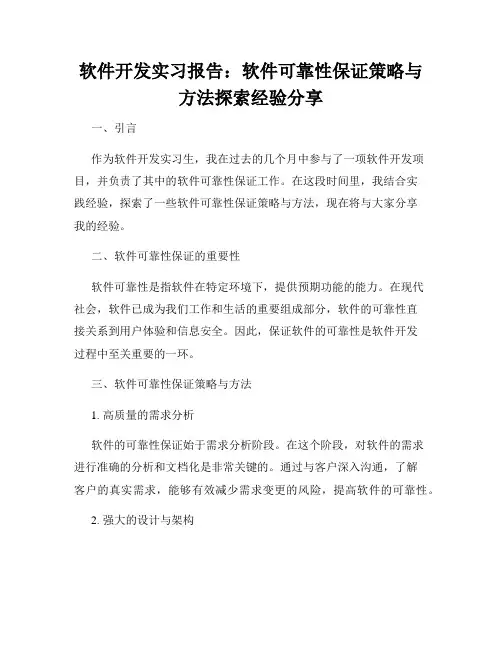 软件开发实习报告：软件可靠性保证策略与方法探索经验分享

一、引言

作为软件开发实习生，我在过去的几个月中参与了一项软件开发项目，并负责了其中的软件可靠性保证工作。在这段时间里，我结合实践经验，探索了一些软件可靠性保证策略与方法，现在将与大家分享我的经验。

二、软件可靠性保证的重要性

软件可靠性是指软件在特定环境下，提供预期功能的能力。在现代社会，软件已成为我们工作和生活的重要组成部分，软件的可靠性直接关系到用户体验和信息安全。因此，保证软件的可靠性是软件开发过程中至关重要的一环。

三、软件可靠性保证策略与方法

1. 高质量的需求分析

软件的可靠性保证始于需求分析阶段。在这个阶段，对软件的需求进行准确的分析和文档化是非常关键的。通过与客户深入沟通，了解客户的真实需求，能够有效减少需求变更的风险，提高软件的可靠性。

2. 强大的设计与架构